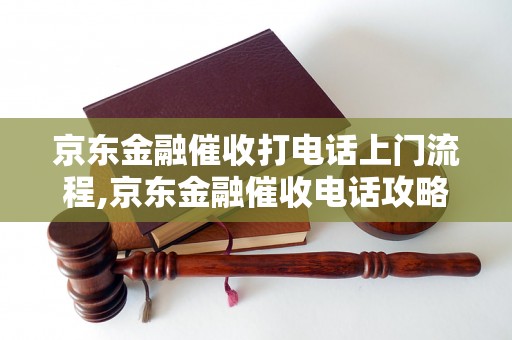 京东金融催收打电话上门流程,京东金融催收电话攻略